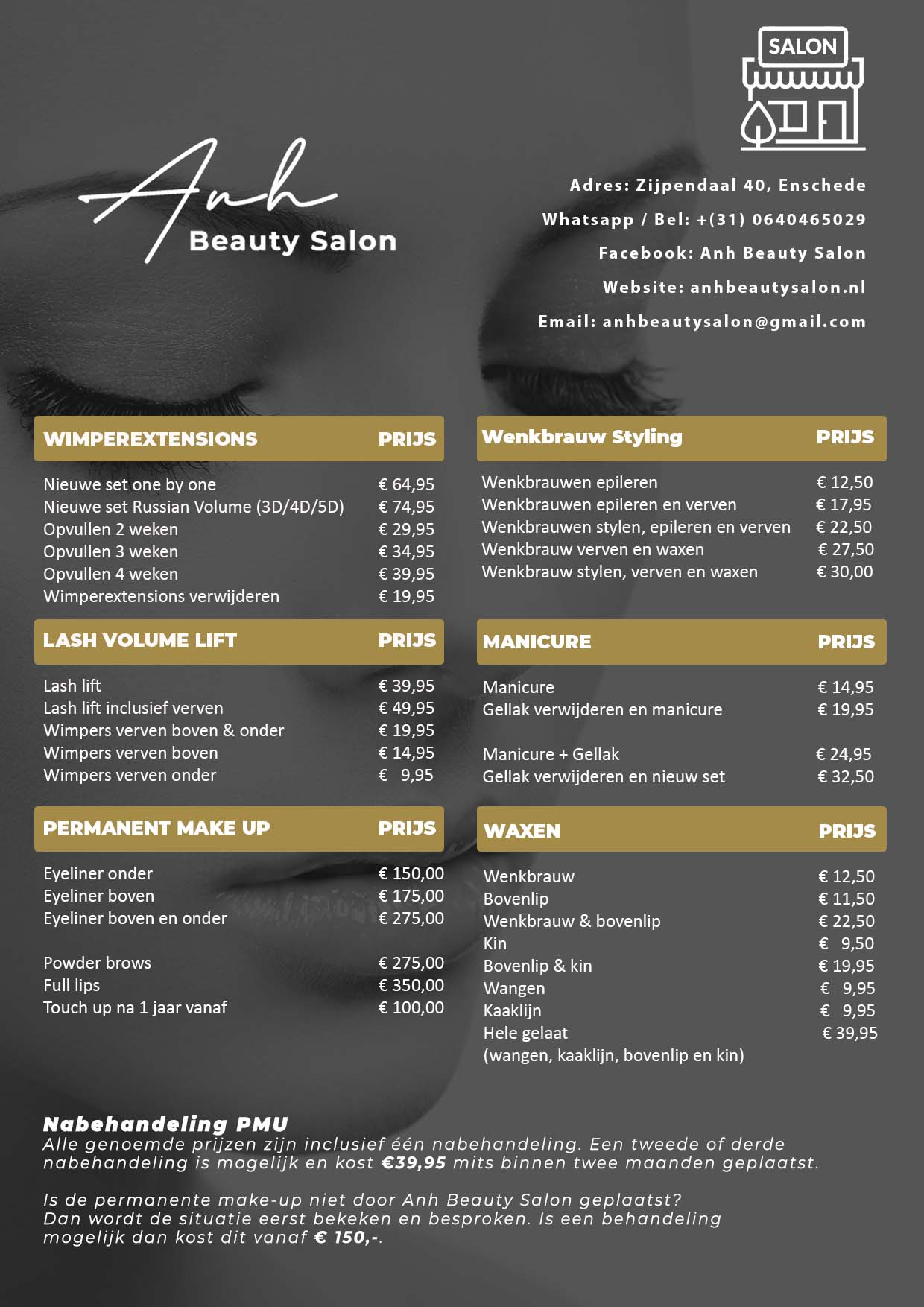 SALON

Anh
Beauty Salon

Adres: Zijpendaal 40, Enschede
Whatsapp / Bel: +(31) 0640465029
Facebook: Anh Beauty Salon
Website: anhbeautysalon.nl
Email: anhbeautysalon@gmail.com

| WIMPEREXTENSIONS | PRIJS |
|---|---|
| Nieuwe set one by one | € 64,95 |
| Nieuwe set Russian Volume (3D/4D/5D) | € 74,95 |
| Opvullen 2 weken | € 29,95 |
| Opvullen 3 weken | € 34,95 |
| Opvullen 4 weken | € 39,95 |
| Wimperextensions verwijderen | € 19,95 |

| LASH VOLUME LIFT | PRIJS |
|---|---|
| Lash lift | € 39,95 |
| Lash lift inclusief verven | € 49,95 |
| Wimpers verven boven & onder | € 19,95 |
| Wimpers verven boven | € 14,95 |
| Wimpers verven onder | € 9,95 |

| PERMANENT MAKE UP | PRIJS |
|---|---|
| Eyeliner onder | € 150,00 |
| Eyeliner boven | € 175,00 |
| Eyeliner boven en onder | € 275,00 |
| Powder brows | € 275,00 |
| Full lips | € 350,00 |
| Touch up na 1 jaar vanaf | € 100,00 |

| Wenkbrauw Styling | PRIJS |
|---|---|
| Wenkbrauwen epileren | € 12,50 |
| Wenkbrauwen epileren en verven | € 17,95 |
| Wenkbrauwen stylen, epileren en verven | € 22,50 |
| Wenkbrauw verven en waxen | € 27,50 |
| Wenkbrauw stylen, verven en waxen | € 30,00 |

| MANICURE | PRIJS |
|---|---|
| Manicure | € 14,95 |
| Gellak verwijderen en manicure | € 19,95 |
| Manicure + Gellak | € 24,95 |
| Gellak verwijderen en nieuw set | € 32,50 |

| WAXEN | PRIJS |
|---|---|
| Wenkbrauw | € 12,50 |
| Bovenlip | € 11,50 |
| Wenkbrauw & bovenlip | € 22,50 |
| Kin | € 9,50 |
| Bovenlip & kin | € 19,95 |
| Wangen | € 9,95 |
| Kaaklijn | € 9,95 |
| Hele gelaat (wangen, kaaklijn, bovenlip en kin) | € 39,95 |

Nabehandeling PMU
Alle genoemde prijzen zijn inclusief één nabehandeling. Een tweede of derde nabehandeling is mogelijk en kost €39,95 mits binnen twee maanden geplaatst.

Is de permanente make-up niet door Anh Beauty Salon geplaatst? Dan wordt de situatie eerst bekeken en besproken. Is een behandeling mogelijk dan kost dit vanaf € 150,-.